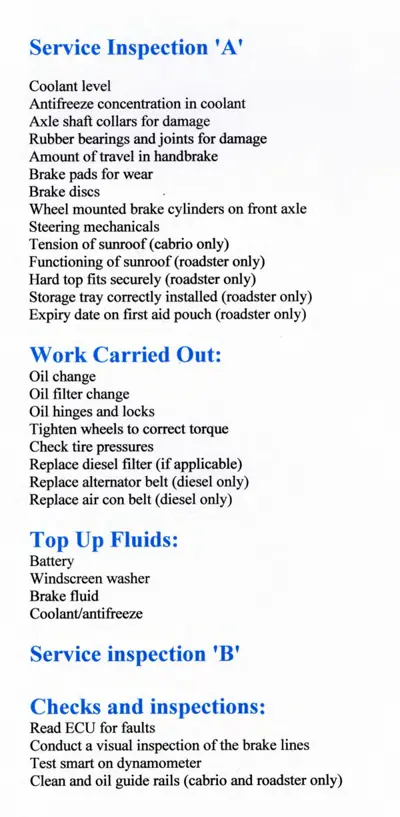 Service Inspection 'A'

Coolant level
Antifreeze concentration in coolant
Axle shaft collars for damage
Rubber bearings and joints for damage
Amount of travel in handbrake
Brake pads for wear
Brake discs
Wheel mounted brake cylinders on front axle
Steering mechanicals
Tension of sunroof (cabrio only)
Functioning of sunroof (roadster only)
Hard top fits securely (roadster only)
Storage tray correctly installed (roadster only)
Expiry date on first aid pouch (roadster only)

Work Carried Out:
Oil change
Oil filter change
Oil hinges and locks
Tighten wheels to correct torque
Check tire pressures
Replace diesel filter (if applicable)
Replace alternator belt (diesel only)
Replace air con belt (diesel only)

Top Up Fluids:
Battery
Windscreen washer
Brake fluid
Coolant/antifreeze

Service inspection 'B'

Checks and inspections:
Read ECU for faults
Conduct a visual inspection of the brake lines
Test smart on dynamometer
Clean and oil guide rails (cabrio and roadster only)